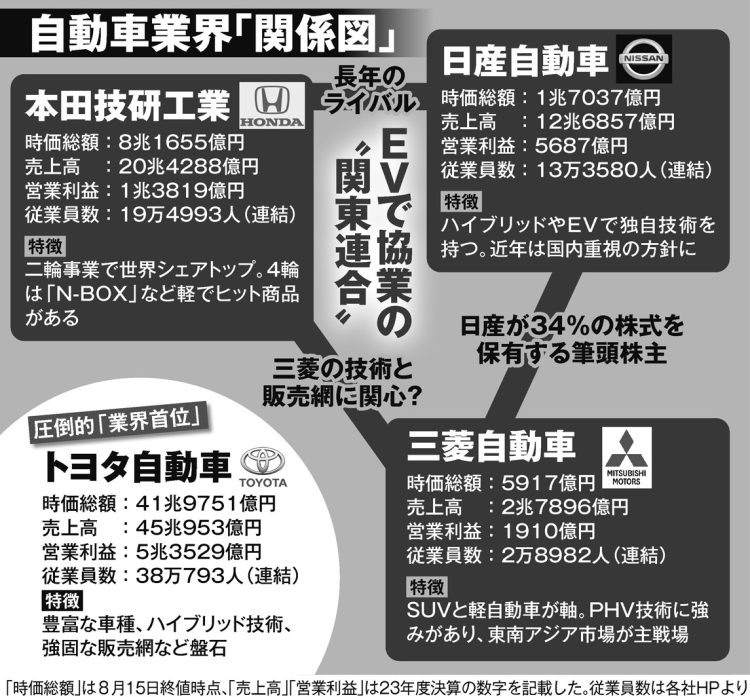 自動車業界「関係図」

本田技研工業
HONDA
時価総額：8兆1655億円
売上高　：20兆4288億円
営業利益：1兆3819億円
従業員数：19万4993人（連結）
特徴
二輪事業で世界シェアトップ。4輪は「N-BOX」など軽でヒット商品がある

長年のライバル

EVで協業の“関東連合”

日産自動車
NISSAN
時価総額：1兆7037億円
売上高　：12兆6857億円
営業利益：5687億円
従業員数：13万3580人（連結）
特徴
ハイブリッドやEVで独自技術を持つ。近年は国内重視の方針に

日産が34%の株式を保有する筆頭株主

三菱の技術と販売網に関心？

圧倒的「業界首位」
トヨタ自動車
TOYOTA
時価総額：41兆9751億円
売上高　：45兆953億円
営業利益：5兆3529億円
従業員数：38万793人（連結）
特徴
豊富な車種、ハイブリッド技術、強固な販売網など盤石

三菱自動車
MITSUBISHI MOTORS
時価総額：5917億円
売上高　：2兆7896億円
営業利益：1910億円
従業員数：2万8982人（連結）
特徴
SUVと軽自動車が軸。PHV技術に強みがあり、東南アジア市場が主戦場

「時価総額」は8月15日終値時点、「売上高」「営業利益」は23年度決算の数字を記載した。従業員数は各社HPより